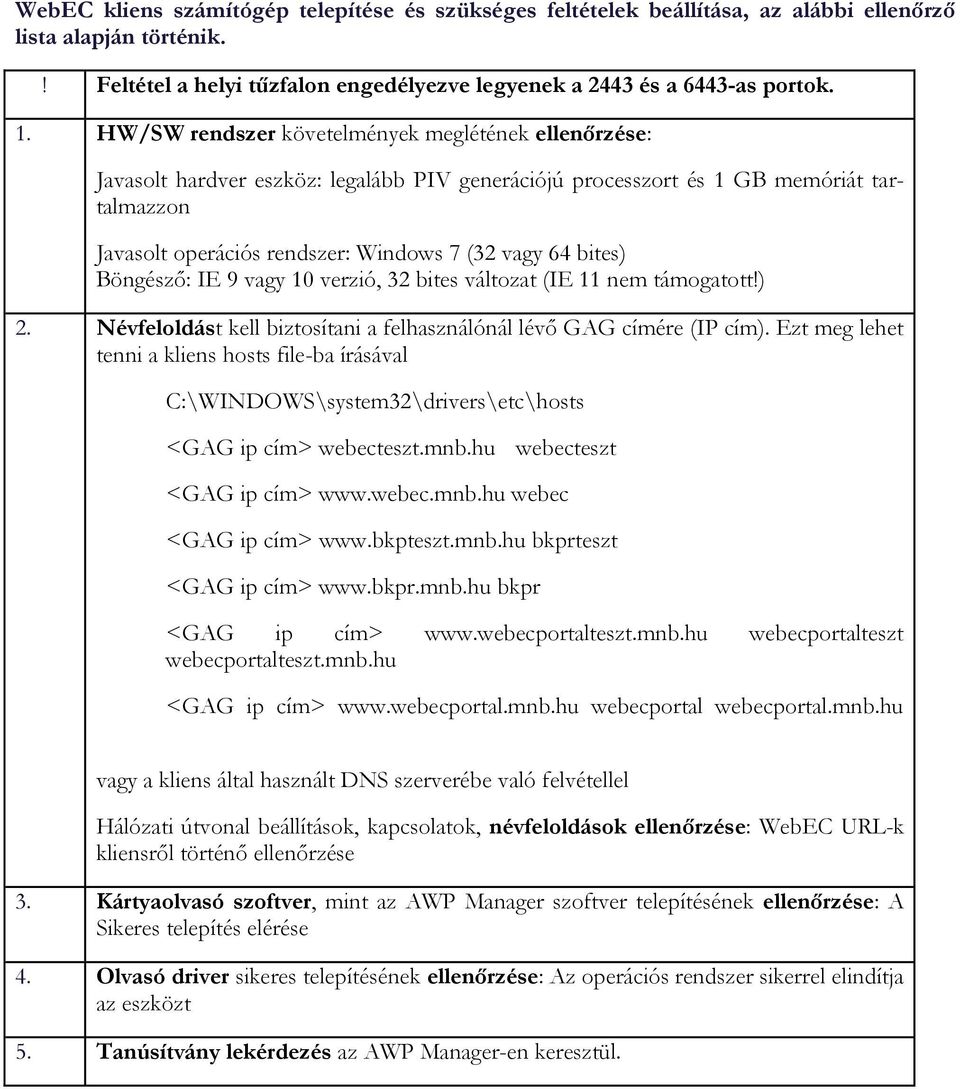 WebEC kliens számítógép telepítése és szükséges feltételek beállítása, az alábbi ellenőrző lista alapján történik.

| ! | Feltétel a helyi tűzfalon engedélyezve legyenek a 2443 és a 6443-as portok. |
|---|---|
| 1. | HW/SW rendszer követelmények meglétének ellenőrzése: Javasolt hardver eszköz: legalább PIV generációjú processzort és 1 GB memóriát tartalmazzon Javasolt operációs rendszer: Windows 7 (32 vagy 64 bites) Böngésző: IE 9 vagy 10 verzió, 32 bites változat (IE 11 nem támogatott!) |
| 2. | Névfeloldást kell biztosítani a felhasználónál lévő GAG címére (IP cím). Ezt meg lehet tenni a kliens hosts file-ba írásával C:\WINDOWS\system32\drivers\etc\hosts <GAG ip cím> webecteszt.mnb.hu webecteszt <GAG ip cím> www.webec.mnb.hu webec <GAG ip cím> www.bkpteszt.mnb.hu bkprteszt <GAG ip cím> www.bkpr.mnb.hu bkpr <GAG ip cím> www.webecportalteszt.mnb.hu webecportalteszt webecportalteszt.mnb.hu <GAG ip cím> www.webecportal.mnb.hu webecportal webecportal.mnb.hu vagy a kliens által használt DNS szerverébe való felvétellel Hálózati útvonal beállítások, kapcsolatok, névfeloldások ellenőrzése: WebEC URL-k kliensről történő ellenőrzése |
| 3. | Kártyaolvasó szoftver, mint az AWP Manager szoftver telepítésének ellenőrzése: A Sikeres telepítés elérése |
| 4. | Olvasó driver sikeres telepítésének ellenőrzése: Az operációs rendszer sikerrel elindítja az eszközt |
| 5. | Tanúsítvány lekérdezés az AWP Manager-en keresztül. |